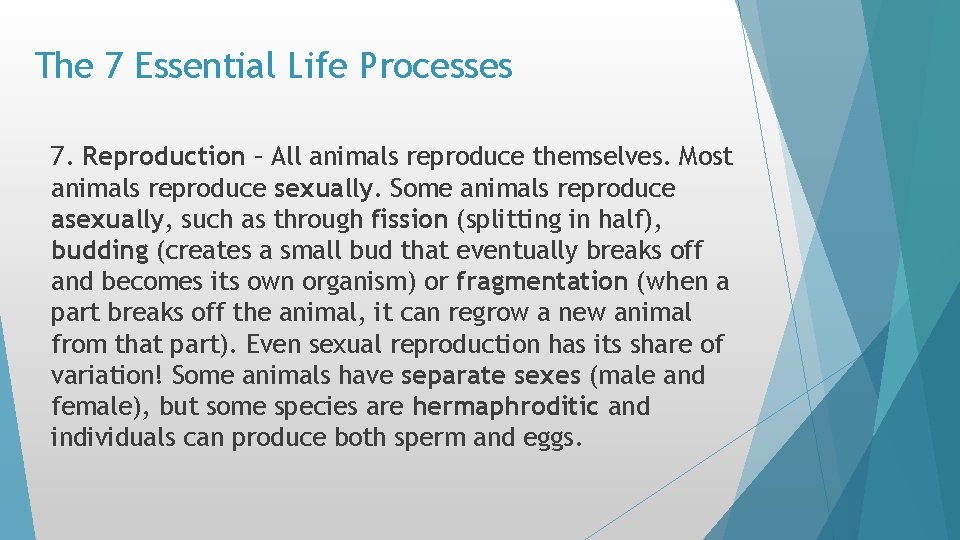 The 7 Essential Life Processes

7. Reproduction – All animals reproduce themselves. Most animals reproduce sexually. Some animals reproduce asexually, such as through fission (splitting in half), budding (creates a small bud that eventually breaks off and becomes its own organism) or fragmentation (when a part breaks off the animal, it can regrow a new animal from that part). Even sexual reproduction has its share of variation! Some animals have separate sexes (male and female), but some species are hermaphroditic and individuals can produce both sperm and eggs.